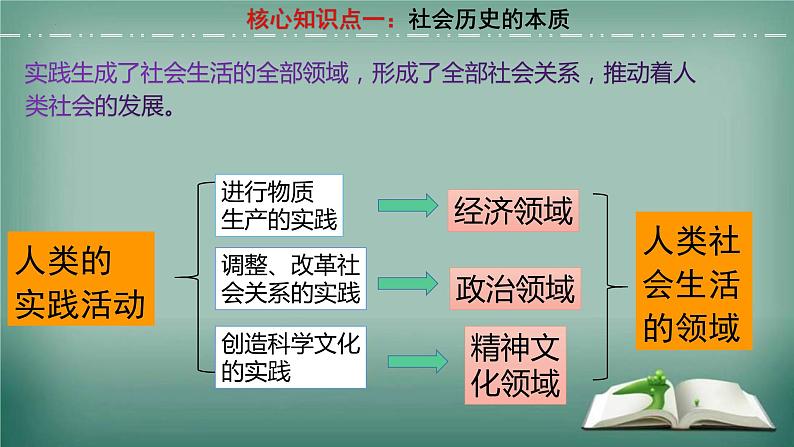 核心知识点一：社会历史的本质

实践生成了社会生活的全部领域，形成了全部社会关系，推动着人类社会的发展。

人类的实践活动

进行物质生产的实践

调整、改革社会关系的实践

创造科学文化的实践

经济领域

政治领域

精神文化领域

人类社会生活的领域